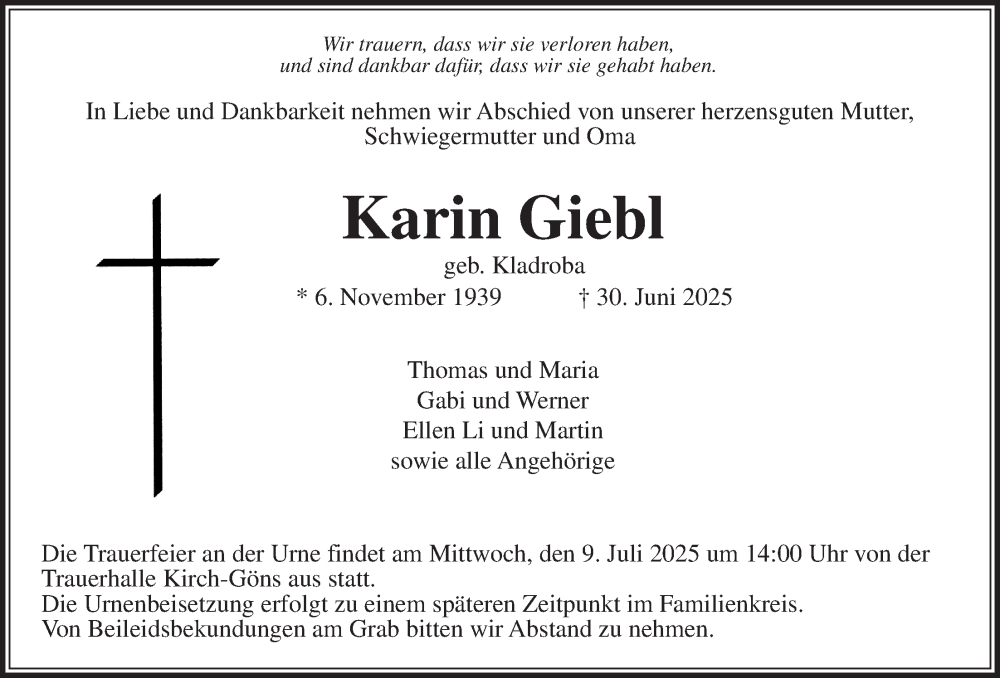 Wir trauern, dass wir sie verloren haben,
und sind dankbar dafür, dass wir sie gehabt haben.

In Liebe und Dankbarkeit nehmen wir Abschied von unserer herzensguten Mutter, Schwiegermutter und Oma

Karin Giebl

geb. Kladroba

* 6. November 1939 † 30. Juni 2025

Thomas und Maria
Gabi und Werner
Ellen Li und Martin
sowie alle Angehörige

Die Trauerfeier an der Urne findet am Mittwoch, den 9. Juli 2025 um 14:00 Uhr von der Trauerhalle Kirch-Göns aus statt.
Die Urnenbeisetzung erfolgt zu einem späteren Zeitpunkt im Familienkreis.
Von Beileidsbekundungen am Grab bitten wir Abstand zu nehmen.